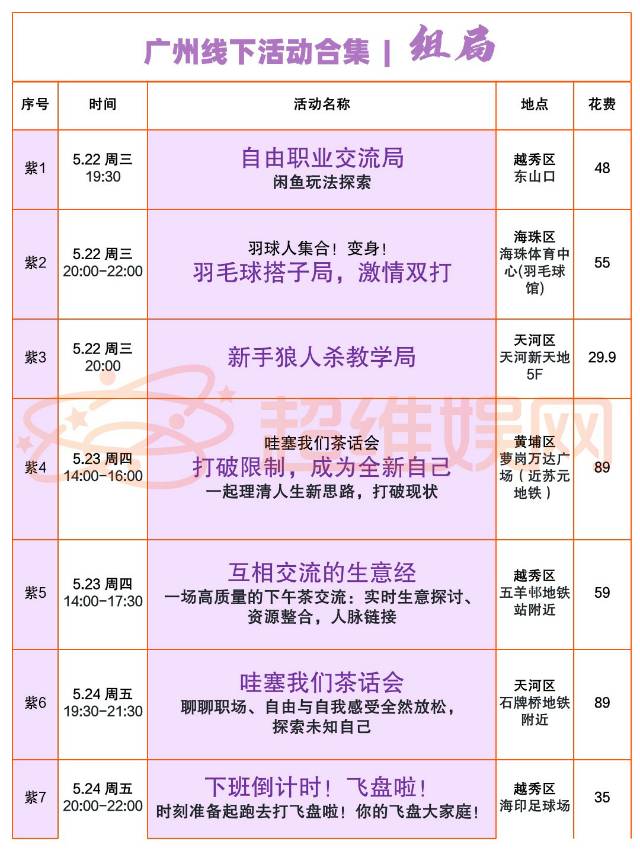 广州线下活动合集 | 组局

| 序号 | 时间 | 活动名称 | 地点 | 花费 |
|---|---|---|---|---|
| 紫1 | 5.22 周三 19:30 | 自由职业交流局 闲鱼玩法探索 | 越秀区 东山口 | 48 |
| 紫2 | 5.22 周三 20:00-22:00 | 羽球人集合！变身！ 羽毛球搭子局，激情双打 | 海珠区 海珠体育中心(羽毛球馆) | 55 |
| 紫3 | 5.22 周三 20:00 | 新手狼人杀教学局 | 天河区 天河新天地 5F | 29.9 |
| 紫4 | 5.23 周四 14:00-16:00 | 哇塞我们茶话会 打破限制，成为全新自己 一起理清人生新思路，打破现状 | 黄埔区 萝岗万达广场（近苏元地铁） | 89 |
| 紫5 | 5.23 周四 14:00-17:30 | 互相交流的生意经 一场高质量的下午茶交流：实时生意探讨、资源整合，人脉链接 | 越秀区 五羊邨地铁站附近 | 59 |
| 紫6 | 5.24 周五 19:30-21:30 | 哇塞我们茶话会 聊聊职场、自由与自我感受全然放松，探索未知自己 | 天河区 石牌桥地铁附近 | 89 |
| 紫7 | 5.24 周五 20:00-22:00 | 下班倒计时！飞盘啦！ 时刻准备起跑去打飞盘啦！你的飞盘大家庭！ | 越秀区 海印足球场 | 35 |

超维娱网